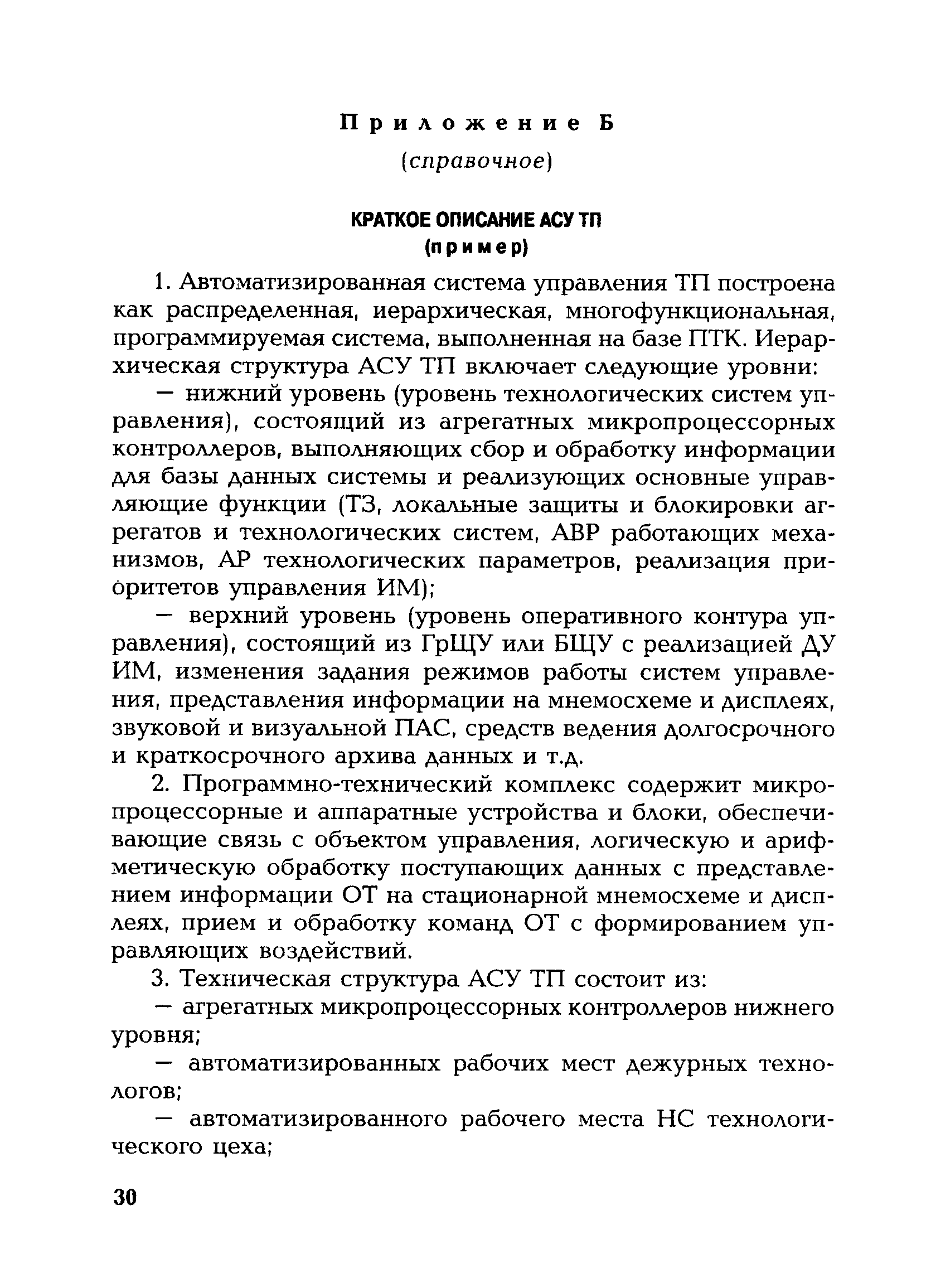 Приложение Б

(справочное)

КРАТКОЕ ОПИСАНИЕ АСУ ТП
(пример)

1. Автоматизированная система управления ТП построена как распределенная, иерархическая, многофункциональная, программируемая система, выполненная на базе ПТК. Иерархическая структура АСУ ТП включает следующие уровни:

— нижний уровень (уровень технологических систем управления), состоящий из агрегатных микропроцессорных контроллеров, выполняющих сбор и обработку информации для базы данных системы и реализующих основные управляющие функции (ТЗ, локальные защиты и блокировки агрегатов и технологических систем, АВР работающих механизмов, АР технологических параметров, реализация приоритетов управления ИМ);

— верхний уровень (уровень оперативного контура управления), состоящий из ГрЩУ или БЩУ с реализацией ДУ ИМ, изменения задания режимов работы систем управления, представления информации на мнемосхеме и дисплеях, звуковой и визуальной ПАС, средств ведения долгосрочного и краткосрочного архива данных и т.д.

2. Программно-технический комплекс содержит микропроцессорные и аппаратные устройства и блоки, обеспечивающие связь с объектом управления, логическую и арифметическую обработку поступающих данных с представлением информации ОТ на стационарной мнемосхеме и дисплеях, прием и обработку команд ОТ с формированием управляющих воздействий.

3. Техническая структура АСУ ТП состоит из:

— агрегатных микропроцессорных контроллеров нижнего уровня;

— автоматизированных рабочих мест дежурных технологов;

— автоматизированного рабочего места НС технологического цеха;

30